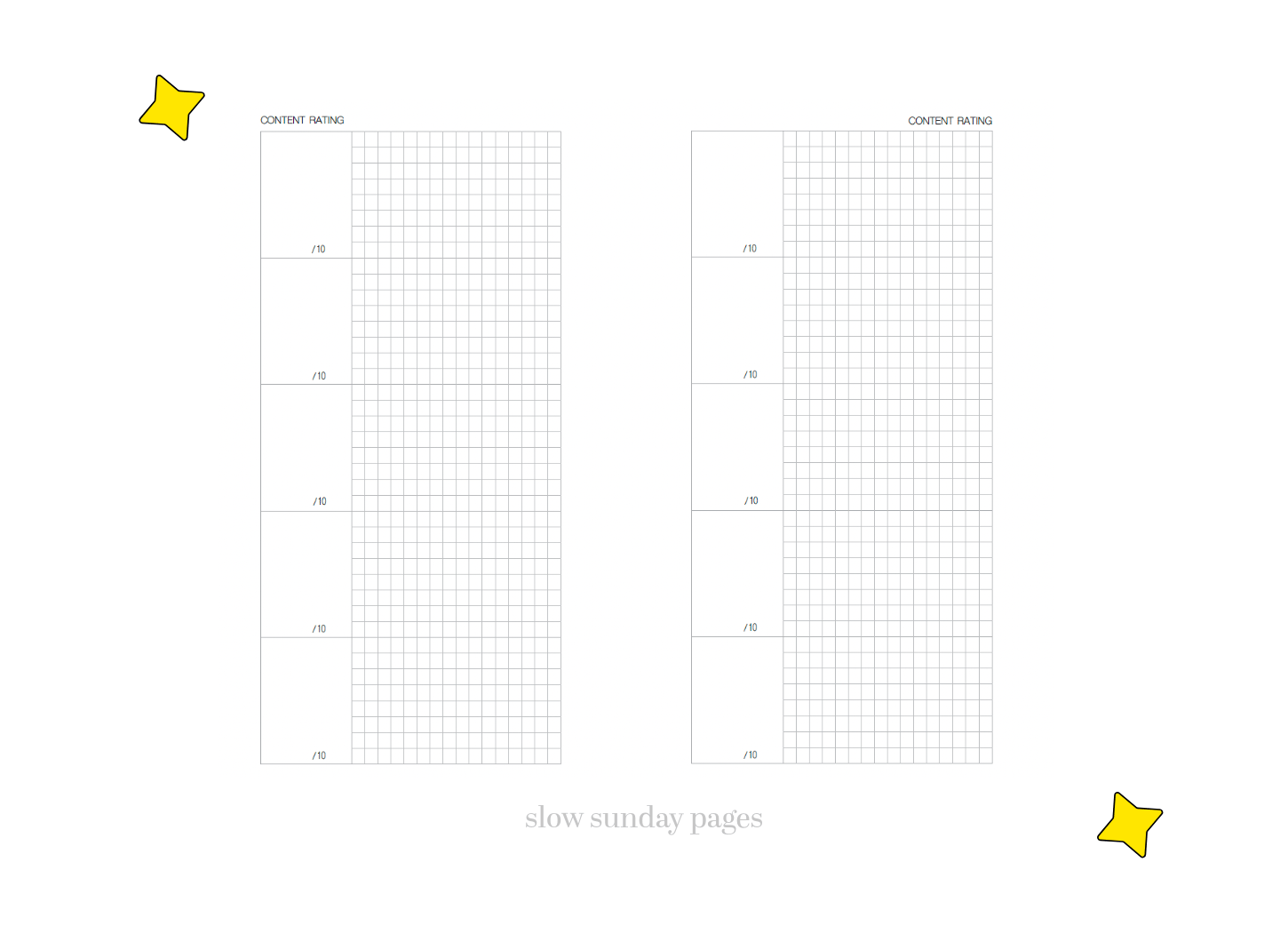 CONTENT RATING

/10

/10

/10

/10

/10

CONTENT RATING

/10

/10

/10

/10

/10

slow sunday pages